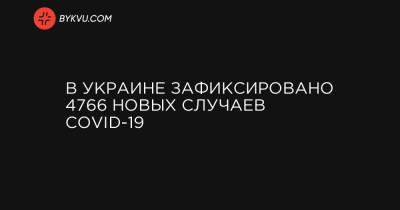 BYKVU.COM

В УКРАИНЕ ЗАФИКСИРОВАНО 4766 НОВЫХ СЛУЧАЕВ COVID-19